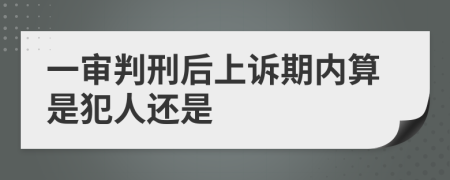 一审判刑后上诉期内算是犯人还是